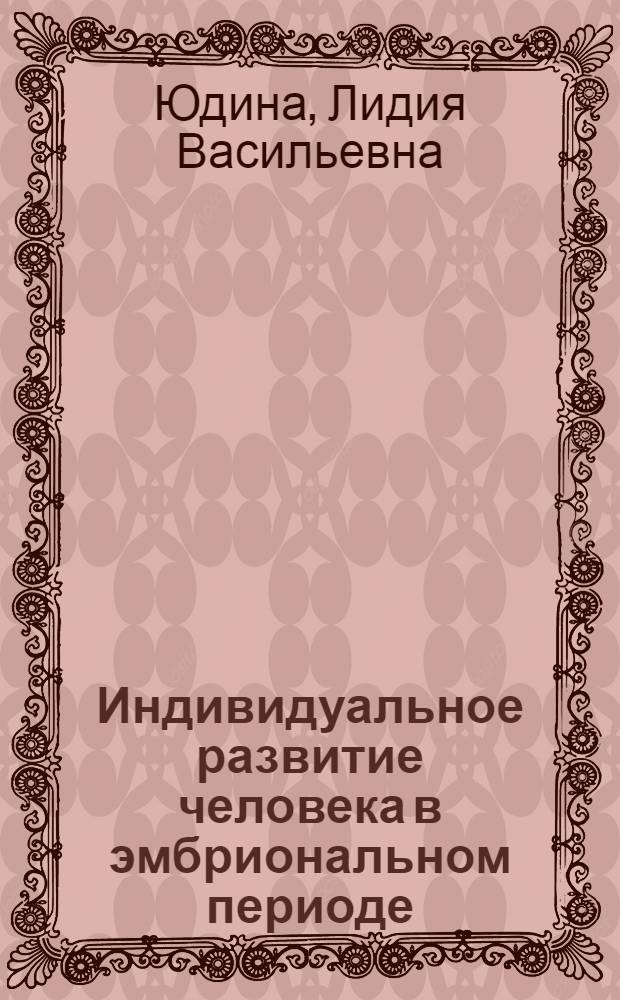 Юдина, Лидия Васильевна

Индивидуальное развитие человека в эмбриональном периоде